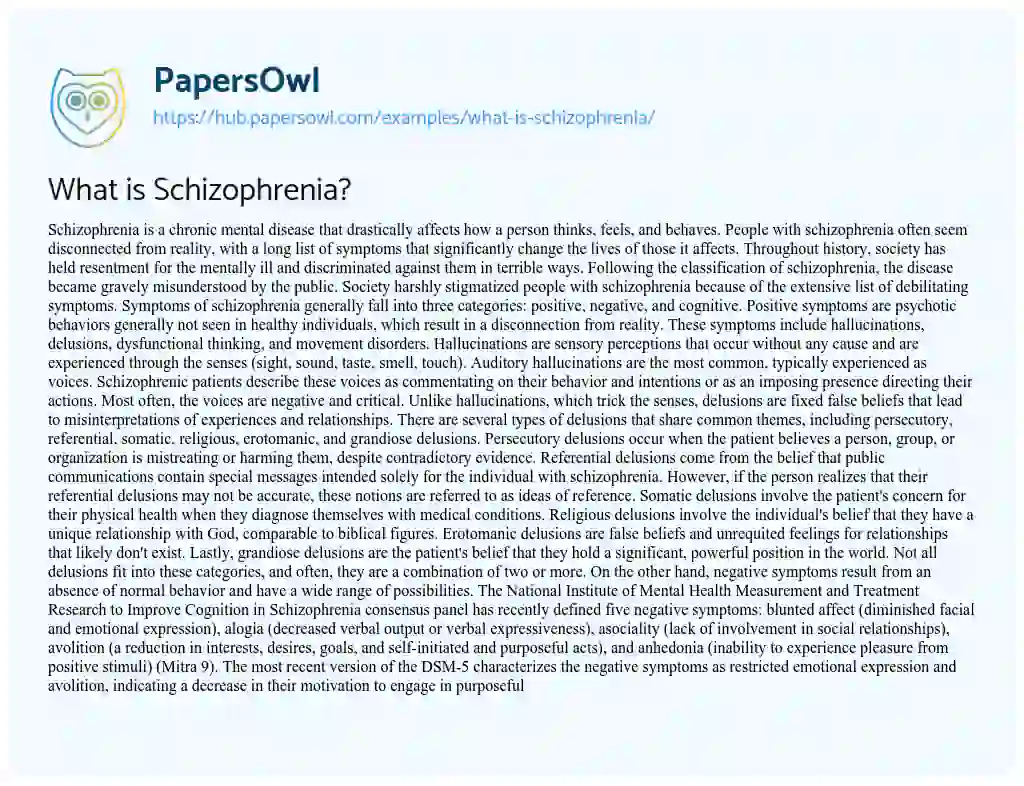 PapersOwl
https://hub.papersowl.com/examples/what-is-schizophrenia/

What is Schizophrenia?

Schizophrenia is a chronic mental disease that drastically affects how a person thinks, feels, and behaves. People with schizophrenia often seem disconnected from reality, with a long list of symptoms that significantly change the lives of those it affects. Throughout history, society has held resentment for the mentally ill and discriminated against them in terrible ways. Following the classification of schizophrenia, the disease became gravely misunderstood by the public. Society harshly stigmatized people with schizophrenia because of the extensive list of debilitating symptoms. Symptoms of schizophrenia generally fall into three categories: positive, negative, and cognitive. Positive symptoms are psychotic behaviors generally not seen in healthy individuals, which result in a disconnection from reality. These symptoms include hallucinations, delusions, dysfunctional thinking, and movement disorders. Hallucinations are sensory perceptions that occur without any cause and are experienced through the senses (sight, sound, taste, smell, touch). Auditory hallucinations are the most common, typically experienced as voices. Schizophrenic patients describe these voices as commentating on their behavior and intentions or as an imposing presence directing their actions. Most often, the voices are negative and critical. Unlike hallucinations, which trick the senses, delusions are fixed false beliefs that lead to misinterpretations of experiences and relationships. There are several types of delusions that share common themes, including persecutory, referential, somatic, religious, erotomanic, and grandiose delusions. Persecutory delusions occur when the patient believes a person, group, or organization is mistreating or harming them, despite contradictory evidence. Referential delusions come from the belief that public communications contain special messages intended solely for the individual with schizophrenia. However, if the person realizes that their referential delusions may not be accurate, these notions are referred to as ideas of reference. Somatic delusions involve the patient's concern for their physical health when they diagnose themselves with medical conditions. Religious delusions involve the individual's belief that they have a unique relationship with God, comparable to biblical figures. Erotomanic delusions are false beliefs and unrequited feelings for relationships that likely don't exist. Lastly, grandiose delusions are the patient's belief that they hold a significant, powerful position in the world. Not all delusions fit into these categories, and often, they are a combination of two or more. On the other hand, negative symptoms result from an absence of normal behavior and have a wide range of possibilities. The National Institute of Mental Health Measurement and Treatment Research to Improve Cognition in Schizophrenia consensus panel has recently defined five negative symptoms: blunted affect (diminished facial and emotional expression), alogia (decreased verbal output or verbal expressiveness), asociality (lack of involvement in social relationships), avolition (a reduction in interests, desires, goals, and self-initiated and purposeful acts), and anhedonia (inability to experience pleasure from positive stimuli) (Mitra 9). The most recent version of the DSM-5 characterizes the negative symptoms as restricted emotional expression and avolition, indicating a decrease in their motivation to engage in purposeful